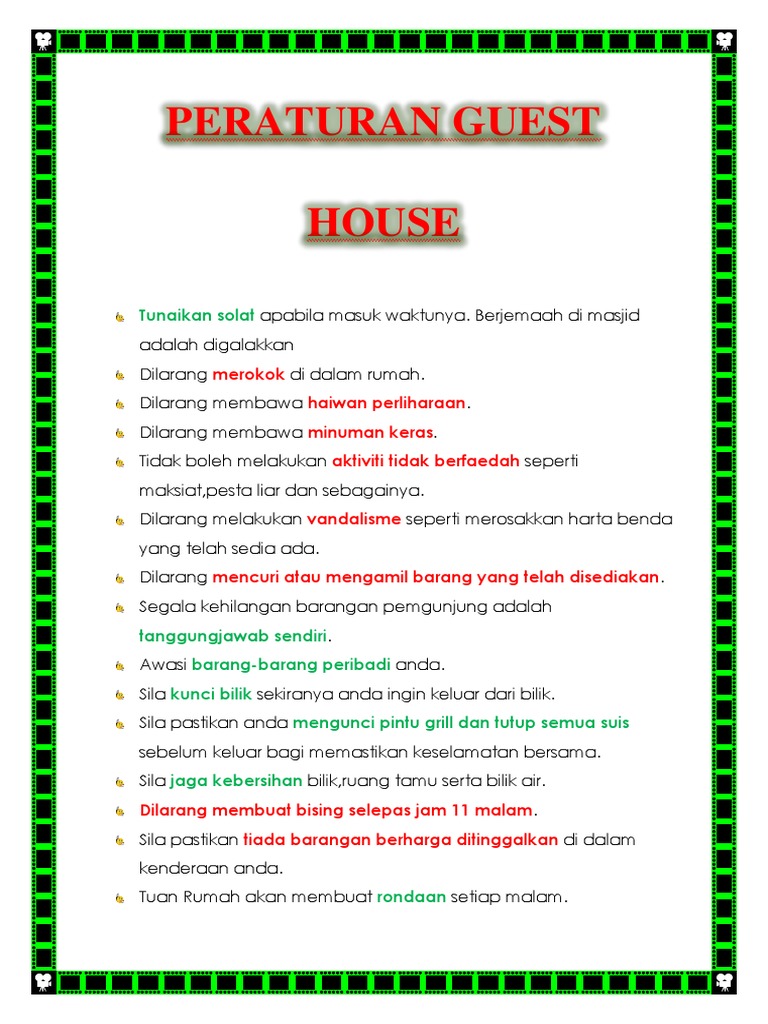 PERATURAN GUEST

HOUSE

Tunaikan solat apabila masuk waktunya. Berjemaah di masjid adalah digalakkan

Dilarang merokok di dalam rumah.

Dilarang membawa haiwan perliharaan.

Dilarang membawa minuman keras.

Tidak boleh melakukan aktiviti tidak berfaedah seperti maksiat,pesta liar dan sebagainya.

Dilarang melakukan vandalisme seperti merosakkan harta benda yang telah sedia ada.

Dilarang mencuri atau mengamil barang yang telah disediakan.

Segala kehilangan barangan pemgunjung adalah tanggungjawab sendiri.

Awasi barang-barang peribadi anda.

Sila kunci bilik sekiranya anda ingin keluar dari bilik.

Sila pastikan anda mengunci pintu grill dan tutup semua suis sebelum keluar bagi memastikan keselamatan bersama.

Sila jaga kebersihan bilik,ruang tamu serta bilik air.

Dilarang membuat bising selepas jam 11 malam.

Sila pastikan tiada barangan berharga ditinggalkan di dalam kenderaan anda.

Tuan Rumah akan membuat rondaan setiap malam.